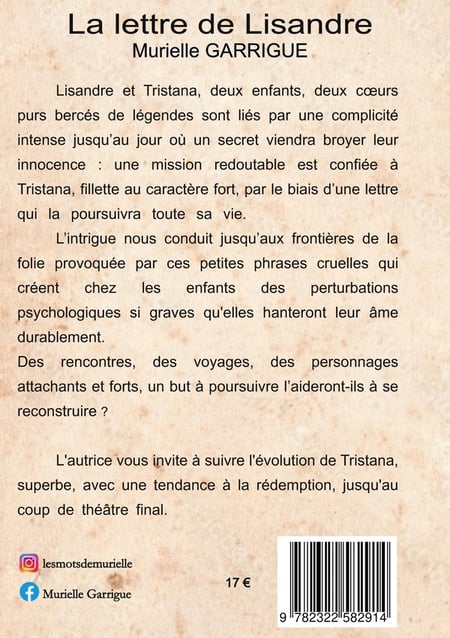 La lettre de Lisandre
Murielle GARRIGUE

Lisandre et Tristana, deux enfants, deux cœurs purs bercés de légendes sont liés par une complicité intense jusqu'au jour où un secret viendra broyer leur innocence : une mission redoutable est confiée à Tristana, fillette au caractère fort, par le biais d'une lettre qui la poursuivra toute sa vie.

L'intrigue nous conduit jusqu'aux frontières de la folie provoquée par ces petites phrases cruelles qui créent chez les enfants des perturbations psychologiques si graves qu'elles hanteront leur âme durablement.
Des rencontres, des voyages, des personnages attachants et forts, un but à poursuivre l'aideront-ils à se reconstruire ?

L'autrice vous invite à suivre l'évolution de Tristana, superbe, avec une tendance à la rédemption, jusqu'au coup de théâtre final.

lesmotsdemurielle

Murielle Garrigue

17 €

9 782322 582914